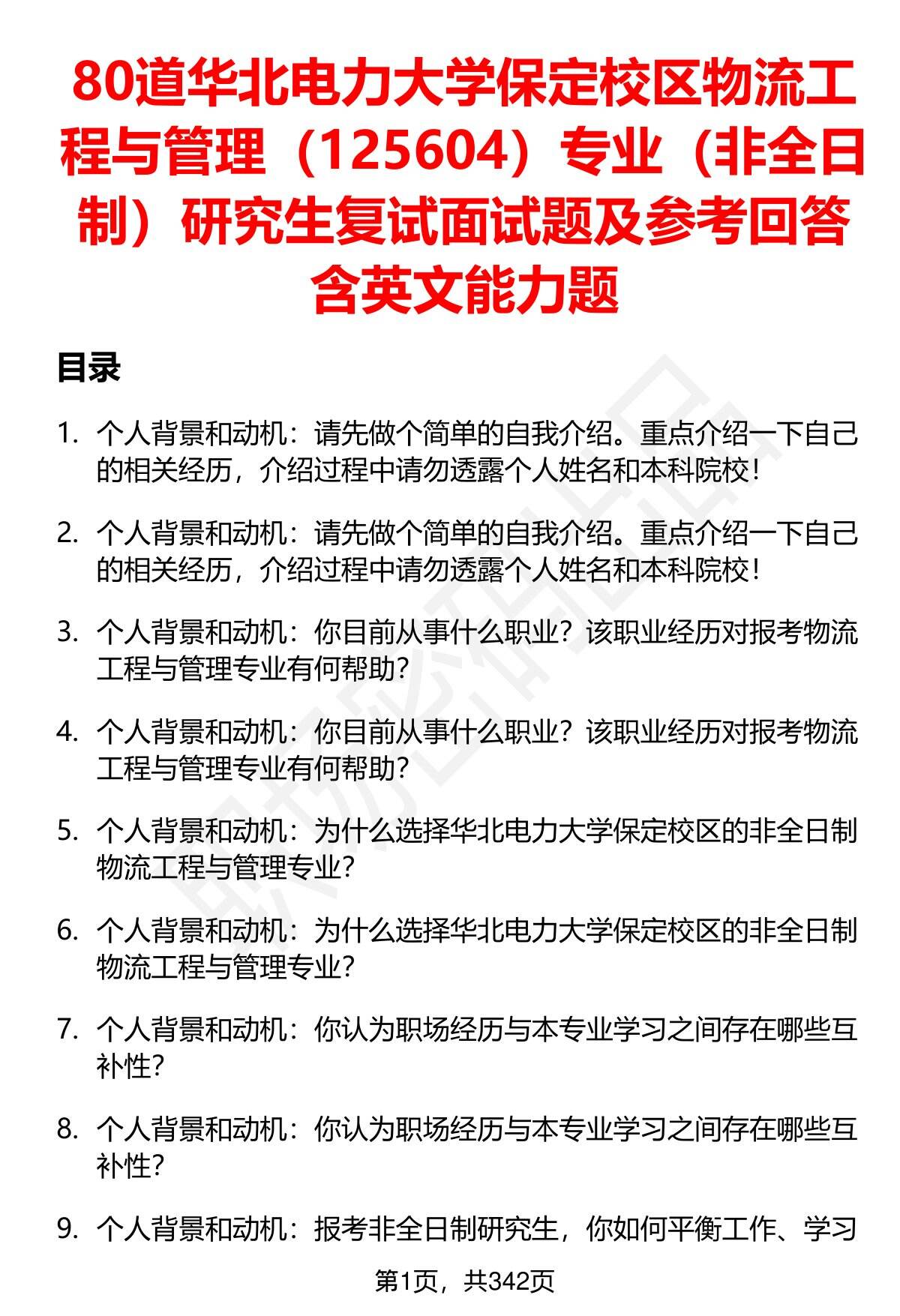 80道华北电力大学保定校区物流工程与管理（125604）专业（非全日制）研究生复试面试题及参考回答含英文能力题

目录

1. 个人背景和动机：请先做个简单的自我介绍。重点介绍一下自己的相关经历，介绍过程中请勿透露个人姓名和本科院校！

2. 个人背景和动机：请先做个简单的自我介绍。重点介绍一下自己的相关经历，介绍过程中请勿透露个人姓名和本科院校！

3. 个人背景和动机：你目前从事什么职业？该职业经历对报考物流工程与管理专业有何帮助？

4. 个人背景和动机：你目前从事什么职业？该职业经历对报考物流工程与管理专业有何帮助？

5. 个人背景和动机：为什么选择华北电力大学保定校区的非全日制物流工程与管理专业？

6. 个人背景和动机：为什么选择华北电力大学保定校区的非全日制物流工程与管理专业？

7. 个人背景和动机：你认为职场经历与本专业学习之间存在哪些互补性？

8. 个人背景和动机：你认为职场经历与本专业学习之间存在哪些互补性？

9. 个人背景和动机：报考非全日制研究生，你如何平衡工作、学习

第1页，共342页